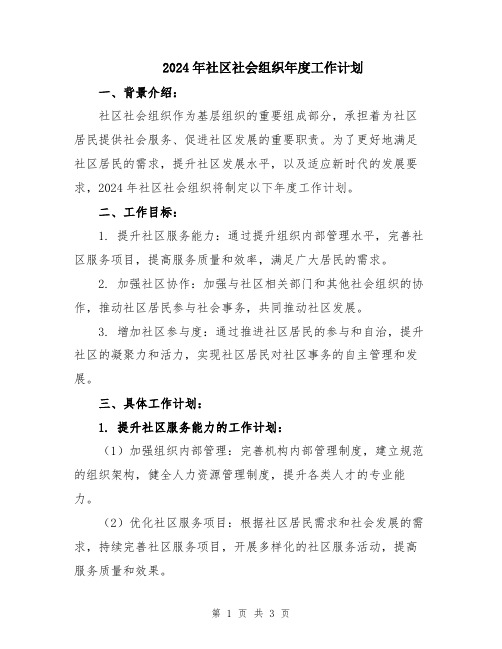 2024年社区社会组织年度工作计划

一、背景介绍：

社区社会组织作为基层组织的重要组成部分，承担着为社区居民提供社会服务、促进社区发展的重要职责。为了更好地满足社区居民的需求，提升社区发展水平，以及适应新时代的发展要求，2024年社区社会组织将制定以下年度工作计划。

二、工作目标：

1. 提升社区服务能力：通过提升组织内部管理水平，完善社区服务项目，提高服务质量和效率，满足广大居民的需求。

2. 加强社区协作：加强与社区相关部门和其他社会组织的协作，推动社区居民参与社会事务，共同推动社区发展。

3. 增加社区参与度：通过推进社区居民的参与和自治，提升社区的凝聚力和活力，实现社区居民对社区事务的自主管理和发展。

三、具体工作计划：

1. 提升社区服务能力的工作计划：

（1）加强组织内部管理：完善机构内部管理制度，建立规范的组织架构，健全人力资源管理制度，提升各类人才的专业能力。

（2）优化社区服务项目：根据社区居民需求和社会发展的需求，持续完善社区服务项目，开展多样化的社区服务活动，提高服务质量和效果。

第 1 页 共 3 页